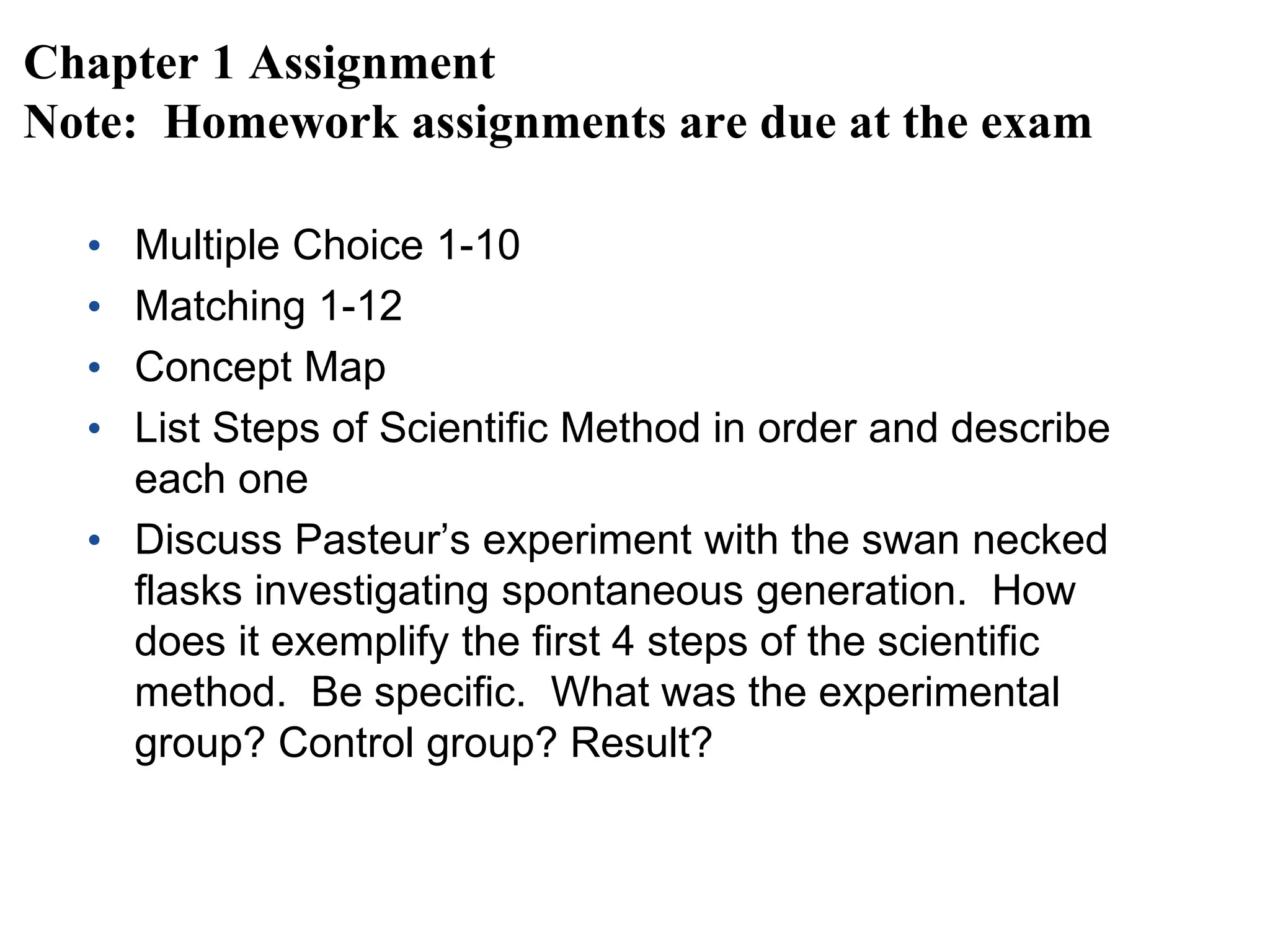 Chapter 1 Assignment
Note: Homework assignments are due at the exam

• Multiple Choice 1-10
• Matching 1-12
• Concept Map
• List Steps of Scientific Method in order and describe each one
• Discuss Pasteur's experiment with the swan necked flasks investigating spontaneous generation. How does it exemplify the first 4 steps of the scientific method. Be specific. What was the experimental group? Control group? Result?